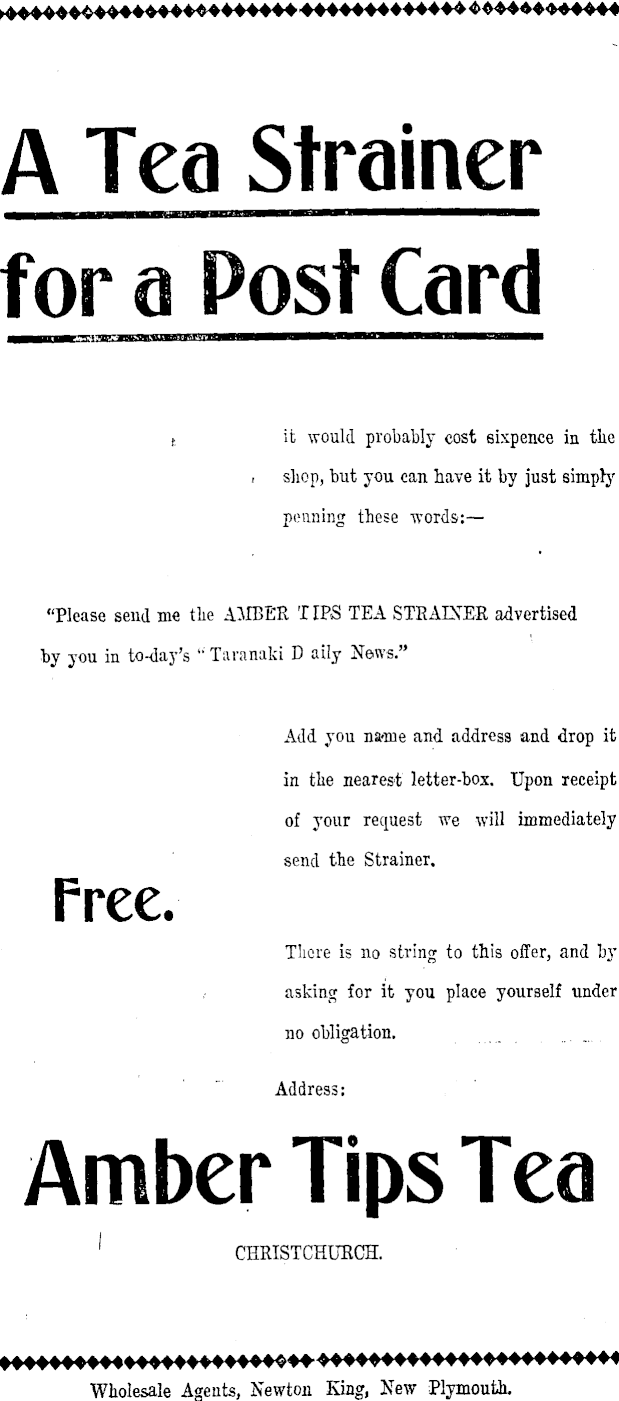 A Tea Strainer

for a Post Card

it would probably cost sixpence in the shop, but you can have it by just simply penning these words:—

"Please send me the AMBER TIPS TEA STRAINER advertised by you in to-day's "Taranaki D aily News."

Add you name and address and drop it in the nearest letter-box. Upon receipt of your request we will immediately send the Strainer.

Free.

There is no string to this offer, and by asking for it you place yourself under no obligation.

Address:

Amber Tips Tea

CHRISTCHURCH.

Wholesale Agents, Newton King, New Plymouth.